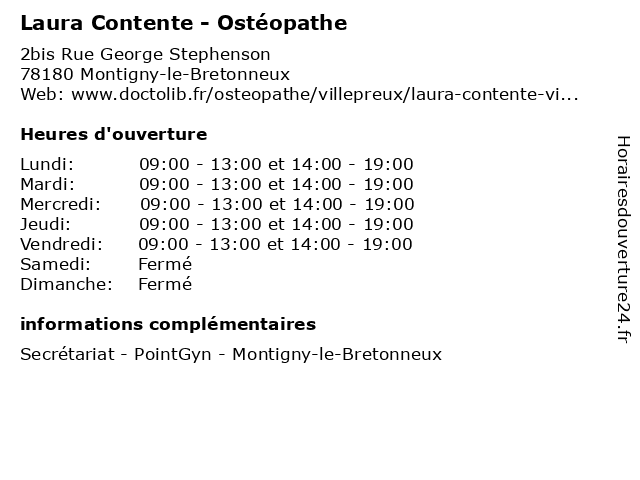 Laura Contente - Ostéopathe

2bis Rue George Stephenson
78180 Montigny-le-Bretonneux
Web: www.doctolib.fr/osteopathe/villepreux/laura-contente-vi...

Heures d'ouverture

| | |
|---|---|
| Lundi: | 09:00 - 13:00 et 14:00 - 19:00 |
| Mardi: | 09:00 - 13:00 et 14:00 - 19:00 |
| Mercredi: | 09:00 - 13:00 et 14:00 - 19:00 |
| Jeudi: | 09:00 - 13:00 et 14:00 - 19:00 |
| Vendredi: | 09:00 - 13:00 et 14:00 - 19:00 |
| Samedi: | Fermé |
| Dimanche: | Fermé |

informations complémentaires

Secrétariat - PointGyn - Montigny-le-Bretonneux

Horairesdouverture24.fr